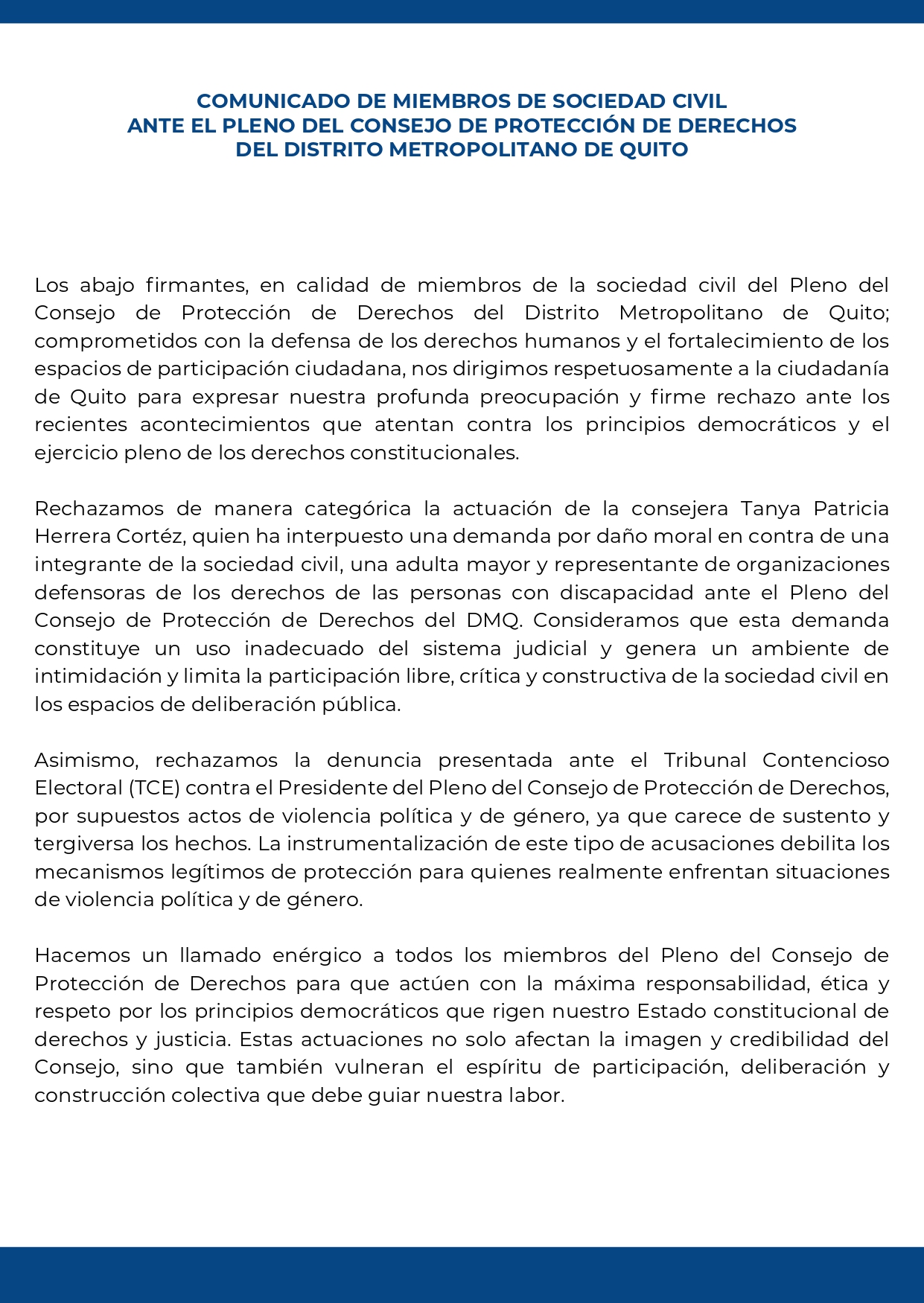 COMUNICADO DE MIEMBROS DE SOCIEDAD CIVIL
ANTE EL PLENO DEL CONSEJO DE PROTECCIÓN DE DERECHOS
DEL DISTRITO METROPOLITANO DE QUITO

Los abajo firmantes, en calidad de miembros de la sociedad civil del Pleno del Consejo de Protección de Derechos del Distrito Metropolitano de Quito; comprometidos con la defensa de los derechos humanos y el fortalecimiento de los espacios de participación ciudadana, nos dirigimos respetuosamente a la ciudadanía de Quito para expresar nuestra profunda preocupación y firme rechazo ante los recientes acontecimientos que atentan contra los principios democráticos y el ejercicio pleno de los derechos constitucionales.

Rechazamos de manera categórica la actuación de la consejera Tanya Patricia Herrera Cortéz, quien ha interpuesto una demanda por daño moral en contra de una integrante de la sociedad civil, una adulta mayor y representante de organizaciones defensoras de los derechos de las personas con discapacidad ante el Pleno del Consejo de Protección de Derechos del DMQ. Consideramos que esta demanda constituye un uso inadecuado del sistema judicial y genera un ambiente de intimidación y limita la participación libre, crítica y constructiva de la sociedad civil en los espacios de deliberación pública.

Asimismo, rechazamos la denuncia presentada ante el Tribunal Contencioso Electoral (TCE) contra el Presidente del Pleno del Consejo de Protección de Derechos, por supuestos actos de violencia política y de género, ya que carece de sustento y tergiversa los hechos. La instrumentalización de este tipo de acusaciones debilita los mecanismos legítimos de protección para quienes realmente enfrentan situaciones de violencia política y de género.

Hacemos un llamado enérgico a todos los miembros del Pleno del Consejo de Protección de Derechos para que actúen con la máxima responsabilidad, ética y respeto por los principios democráticos que rigen nuestro Estado constitucional de derechos y justicia. Estas actuaciones no solo afectan la imagen y credibilidad del Consejo, sino que también vulneran el espíritu de participación, deliberación y construcción colectiva que debe guiar nuestra labor.